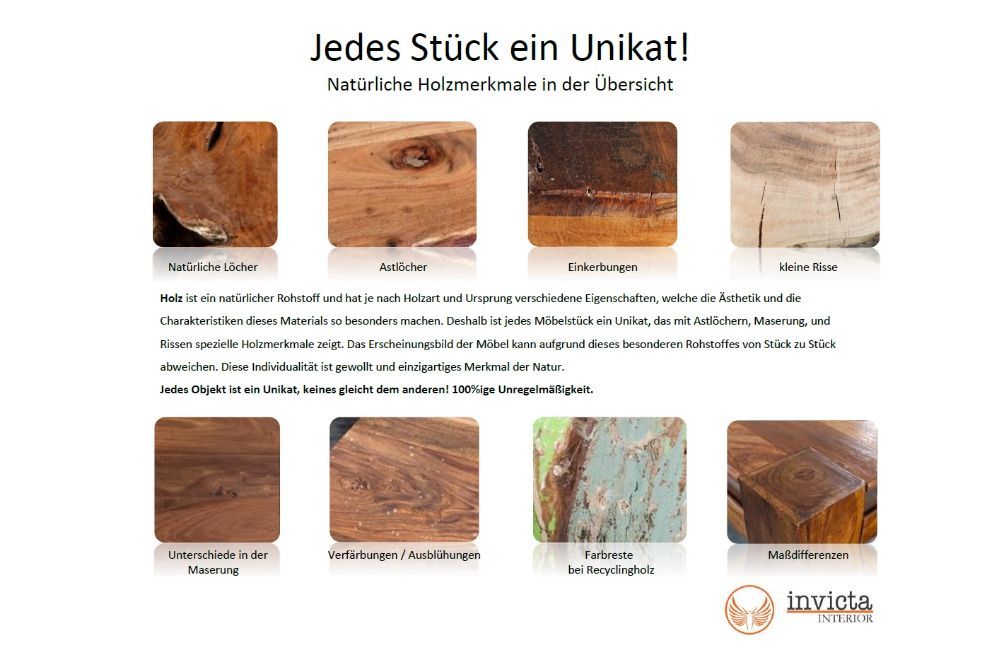 Jedes Stück ein Unikat!
Natürliche Holzmerkmale in der Übersicht

Natürliche Löcher

Astlöcher

Einkerbungen

kleine Risse

Holz ist ein natürlicher Rohstoff und hat je nach Holzart und Ursprung verschiedene Eigenschaften, welche die Ästhetik und die Charakteristiken dieses Materials so besonders machen. Deshalb ist jedes Möbelstück ein Unikat, das mit Astlöchern, Maserung, und Rissen spezielle Holzmerkmale zeigt. Das Erscheinungsbild der Möbel kann aufgrund dieses besonderen Rohstoffes von Stück zu Stück abweichen. Diese Individualität ist gewollt und einzigartiges Merkmal der Natur.
Jedes Objekt ist ein Unikat, keines gleicht dem anderen! 100%ige Unregelmäßigkeit.

Unterschiede in der
Maserung

Verfärbungen / Ausblühungen

Farbreste
bei Recyclingholz

Maßdifferenzen

invicta
INTERIOR